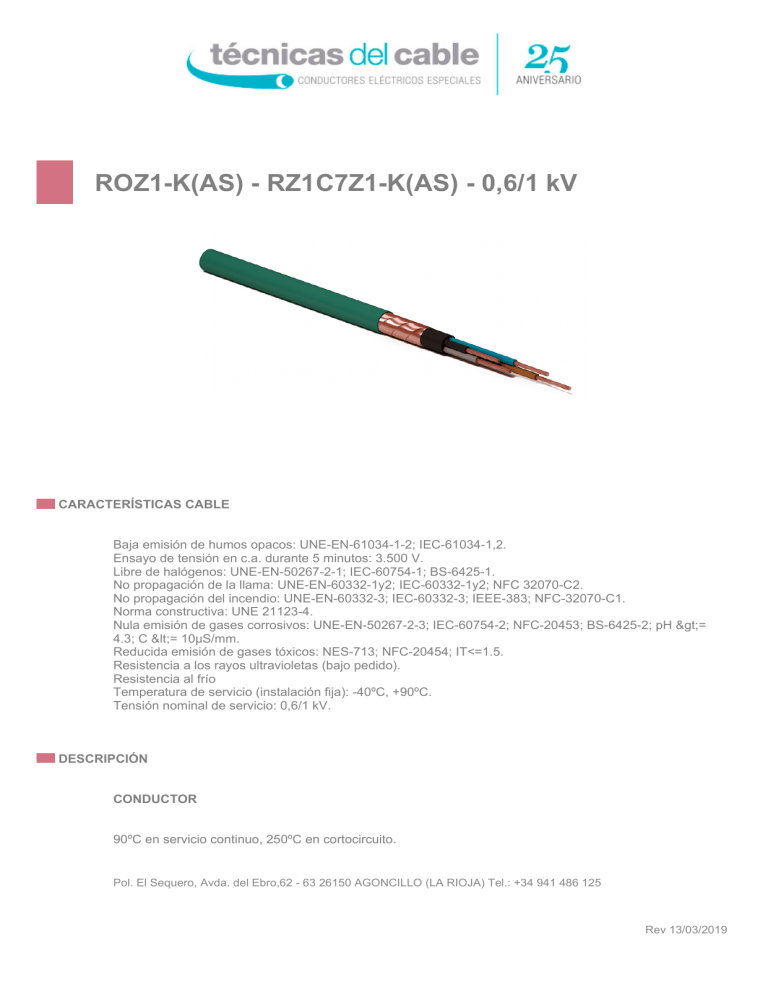 técnicas del cable
CONDUCTORES ELÉCTRICOS ESPECIALES
25
ANIVERSARIO

ROZ1-K(AS) - RZ1C7Z1-K(AS) - 0,6/1 kV

CARACTERÍSTICAS CABLE

Baja emisión de humos opacos: UNE-EN-61034-1-2; IEC-61034-1,2.
Ensayo de tensión en c.a. durante 5 minutos: 3.500 V.
Libre de halógenos: UNE-EN-50267-2-1; IEC-60754-1; BS-6425-1.
No propagación de la llama: UNE-EN-60332-1y2; IEC-60332-1y2; NFC 32070-C2.
No propagación del incendio: UNE-EN-60332-3; IEC-60332-3; IEEE-383; NFC-32070-C1.
Norma constructiva: UNE 21123-4.
Nula emisión de gases corrosivos: UNE-EN-50267-2-3; IEC-60754-2; NFC-20453; BS-6425-2; pH &gt;= 4.3; C &lt;= 10μS/mm.
Reducida emisión de gases tóxicos: NES-713; NFC-20454; IT<=1.5.
Resistencia a los rayos ultravioletas (bajo pedido).
Resistencia al frío
Temperatura de servicio (instalación fija): -40ºC, +90ºC.
Tensión nominal de servicio: 0,6/1 kV.

DESCRIPCIÓN

CONDUCTOR

90ºC en servicio continuo, 250ºC en cortocircuito.

Pol. El Sequero, Avda. del Ebro,62 - 63 26150 AGONCILLO (LA RIOJA) Tel.: +34 941 486 125

Rev 13/03/2019